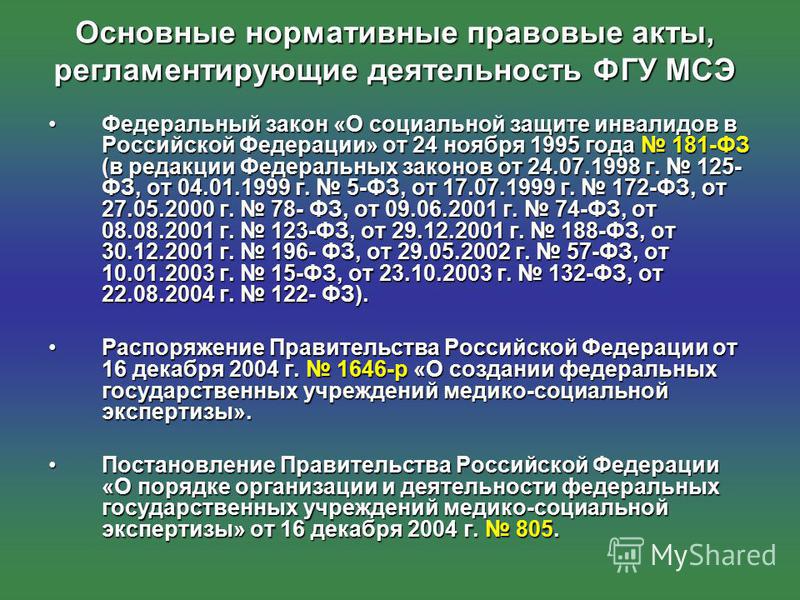 Основные нормативные правовые акты, регламентирующие деятельность ФГУ МСЭ

• Федеральный закон «О социальной защите инвалидов в Российской Федерации» от 24 ноября 1995 года № 181-ФЗ (в редакции Федеральных законов от 24.07.1998 г. № 125-ФЗ, от 04.01.1999 г. № 5-ФЗ, от 17.07.1999 г. № 172-ФЗ, от 27.05.2000 г. № 78- ФЗ, от 09.06.2001 г. № 74-ФЗ, от 08.08.2001 г. № 123-ФЗ, от 29.12.2001 г. № 188-ФЗ, от 30.12.2001 г. № 196- ФЗ, от 29.05.2002 г. № 57-ФЗ, от 10.01.2003 г. № 15-ФЗ, от 23.10.2003 г. № 132-ФЗ, от 22.08.2004 г. № 122- ФЗ).

• Распоряжение Правительства Российской Федерации от 16 декабря 2004 г. № 1646-р «О создании федеральных государственных учреждений медико-социальной экспертизы».

• Постановление Правительства Российской Федерации «О порядке организации и деятельности федеральных государственных учреждений медико-социальной экспертизы» от 16 декабря 2004 г. № 805.

MyShared